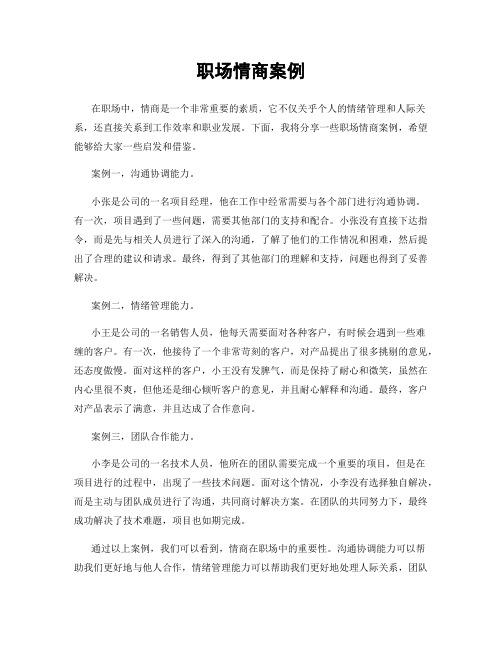 职场情商案例

在职场中，情商是一个非常重要的素质，它不仅关乎个人的情绪管理和人际关系，还直接关系到工作效率和职业发展。下面，我将分享一些职场情商案例，希望能够给大家一些启发和借鉴。

案例一，沟通协调能力。

小张是公司的一名项目经理，他在工作中经常需要与各个部门进行沟通协调。有一次，项目遇到了一些问题，需要其他部门的支持和配合。小张没有直接下达指令，而是先与相关人员进行了深入的沟通，了解了他们的工作情况和困难，然后提出了合理的建议和请求。最终，得到了其他部门的理解和支持，问题也得到了妥善解决。

案例二，情绪管理能力。

小王是公司的一名销售人员，他每天需要面对各种客户，有时候会遇到一些难缠的客户。有一次，他接待了一个非常苛刻的客户，对产品提出了很多挑剔的意见，还态度傲慢。面对这样的客户，小王没有发脾气，而是保持了耐心和微笑，虽然在内心里很不爽，但他还是细心倾听客户的意见，并且耐心解释和沟通。最终，客户对产品表示了满意，并且达成了合作意向。

案例三，团队合作能力。

小李是公司的一名技术人员，他所在的团队需要完成一个重要的项目，但是在项目进行的过程中，出现了一些技术问题。面对这个情况，小李没有选择独自解决，而是主动与团队成员进行了沟通，共同商讨解决方案。在团队的共同努力下，最终成功解决了技术难题，项目也如期完成。

通过以上案例，我们可以看到，情商在职场中的重要性。沟通协调能力可以帮助我们更好地与他人合作，情绪管理能力可以帮助我们更好地处理人际关系，团队